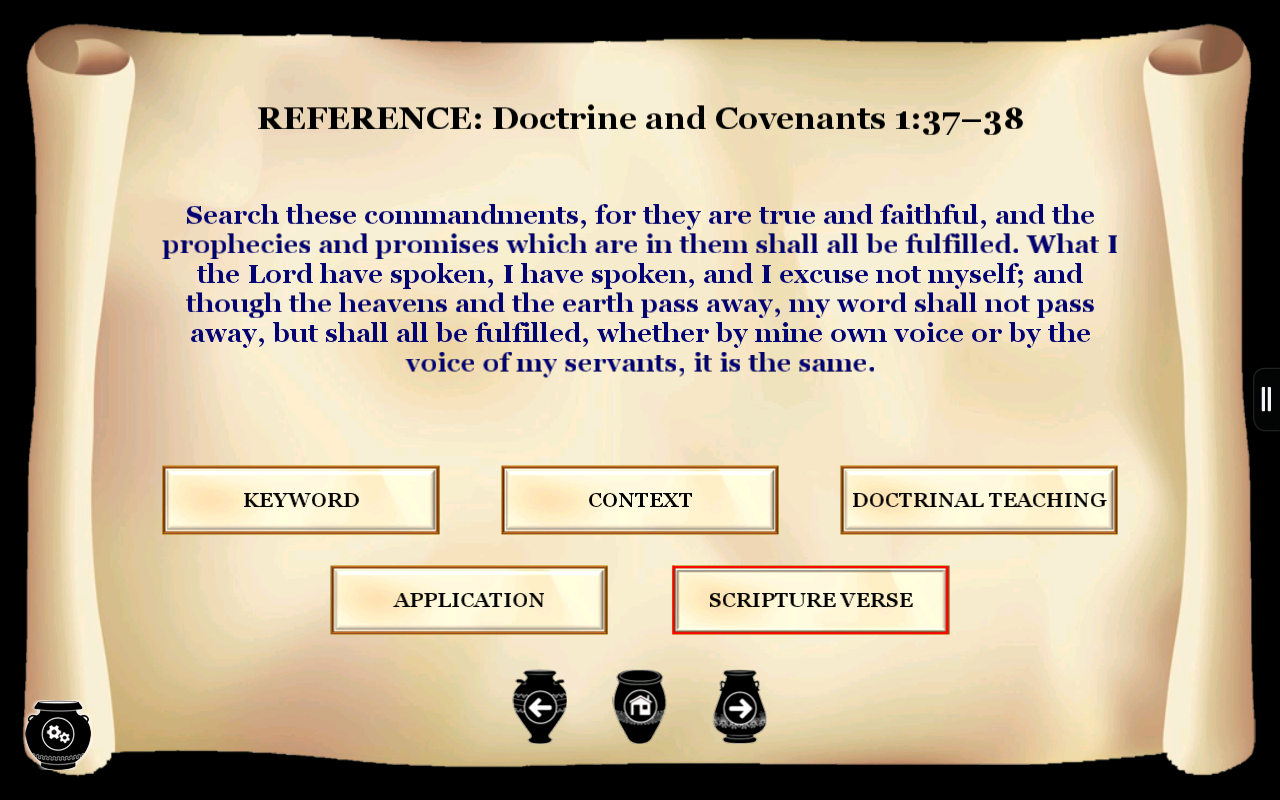 REFERENCE: Doctrine and Covenants 1:37–38

Search these commandments, for they are true and faithful, and the prophecies and promises which are in them shall all be fulfilled. What I the Lord have spoken, I have spoken, and I excuse not myself; and though the heavens and the earth pass away, my word shall not pass away, but shall all be fulfilled, whether by mine own voice or by the voice of my servants, it is the same.

KEYWORD

CONTEXT

DOCTRINAL TEACHING

APPLICATION

SCRIPTURE VERSE